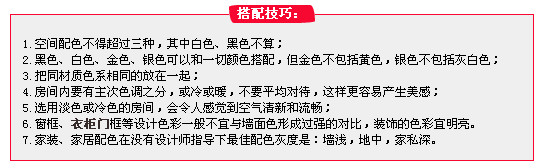 搭配技巧：

1. 空间配色不得超过三种，其中白色、黑色不算；
2. 黑色、白色、金色、银色可以和一切颜色搭配，但金色不包括黄色，银色不包括灰白色；
3. 把同材质色系相同的放在一起；
4. 房间内要有主次色调之分，或冷或暖，不要平均对待，这样更容易产生美感；
5. 选用淡色或冷色的房间，会令人感觉到空气清新和流畅；
6. 窗框、衣柜门框等设计色彩一般不宜与墙面色形成过强的对比，装饰的色彩宜明亮。
7. 家装、家居配色在没有设计师指导下最佳配色灰度是：墙浅，地中，家私深。